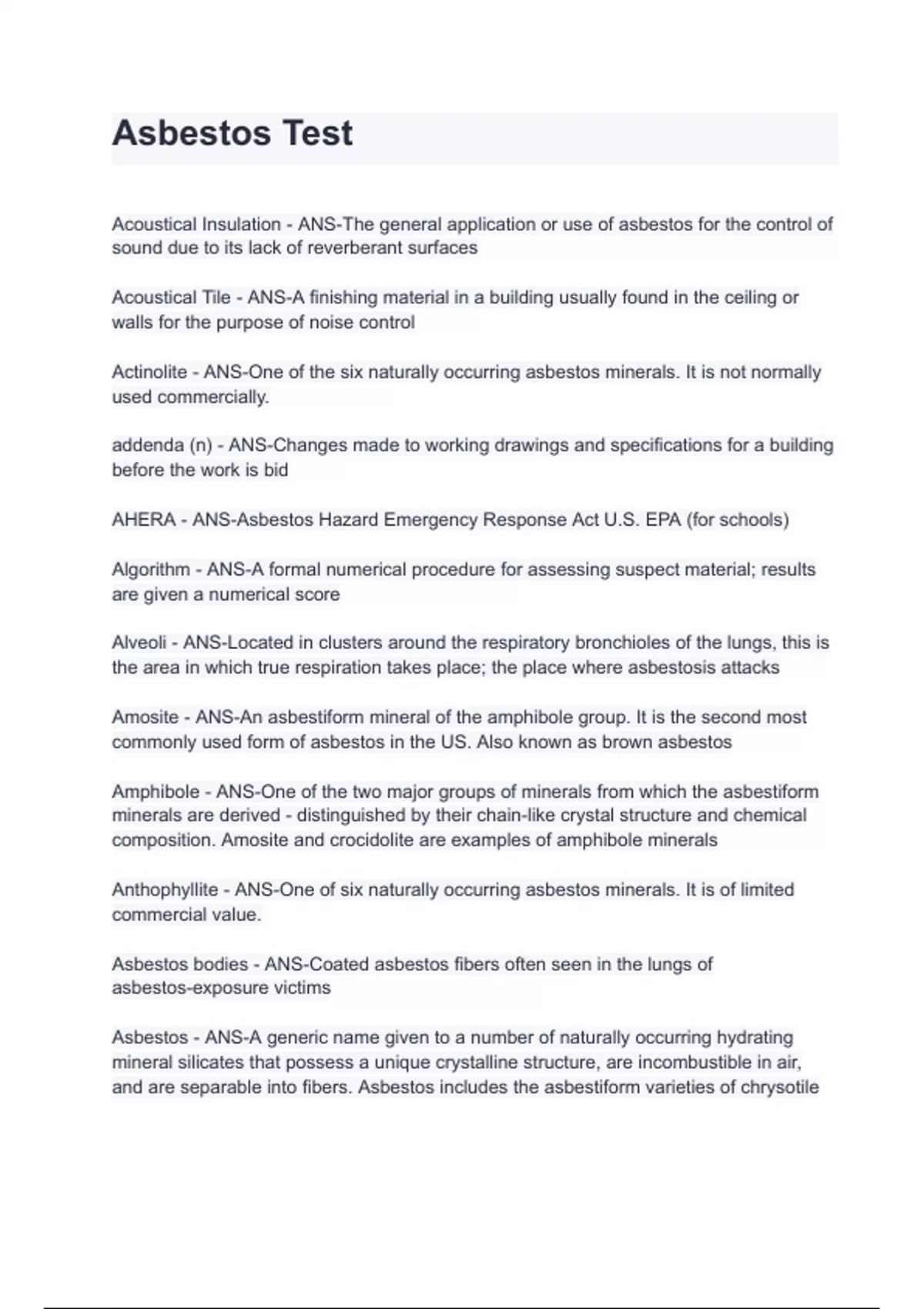 Asbestos Test

Acoustical Insulation - ANS-The general application or use of asbestos for the control of sound due to its lack of reverberant surfaces

Acoustical Tile - ANS-A finishing material in a building usually found in the ceiling or walls for the purpose of noise control

Actinolite - ANS-One of the six naturally occurring asbestos minerals. It is not normally used commercially.

addenda (n) - ANS-Changes made to working drawings and specifications for a building before the work is bid

AHERA - ANS-Asbestos Hazard Emergency Response Act U.S. EPA (for schools)

Algorithm - ANS-A formal numerical procedure for assessing suspect material; results are given a numerical score

Alveoli - ANS-Located in clusters around the respiratory bronchioles of the lungs, this is the area in which true respiration takes place; the place where asbestosis attacks

Amosite - ANS-An asbestiform mineral of the amphibole group. It is the second most commonly used form of asbestos in the US. Also known as brown asbestos

Amphibole - ANS-One of the two major groups of minerals from which the asbestiform minerals are derived - distinguished by their chain-like crystal structure and chemical composition. Amosite and crocidolite are examples of amphibole minerals

Anthophyllite - ANS-One of six naturally occurring asbestos minerals. It is of limited commercial value.

Asbestos bodies - ANS-Coated asbestos fibers often seen in the lungs of asbestos-exposure victims

Asbestos - ANS-A generic name given to a number of naturally occurring hydrating mineral silicates that possess a unique crystalline structure, are incombustible in air, and are separable into fibers. Asbestos includes the asbestiform varieties of chrysotile